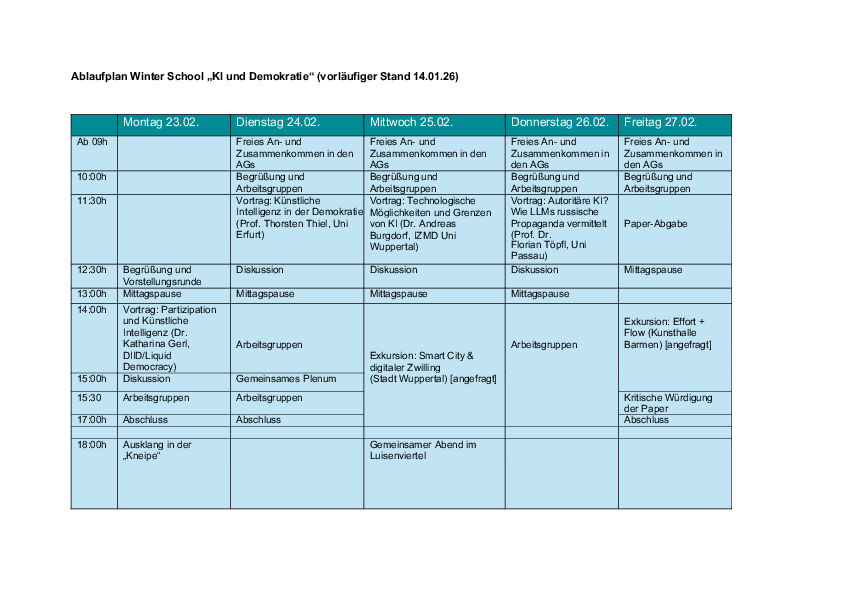 Ablaufplan Winter School „KI und Demokratie“ (vorläufiger Stand 14.01.26)

| | Montag 23.02. | Dienstag 24.02. | Mittwoch 25.02. | Donnerstag 26.02. | Freitag 27.02. |
|---|---|---|---|---|---|
| Ab 09h | | Freies An- und Zusammenkommen in den AGs | Freies An- und Zusammenkommen in den AGs | Freies An- und Zusammenkommen in den AGs | Freies An- und Zusammenkommen in den AGs |
| 10:00h | | Begrüßung und Arbeitsgruppen | Begrüßung und Arbeitsgruppen | Begrüßung und Arbeitsgruppen | Begrüßung und Arbeitsgruppen |
| 11:30h | | Vortrag: Künstliche Intelligenz in der Demokratie (Prof. Thorsten Thiel, Uni Erfurt) | Vortrag: Technologische Möglichkeiten und Grenzen von KI (Dr. Andreas Burgdorf, IZMD Uni Wuppertal) | Vortrag: Autoritäre KI? Wie LLMs russische Propaganda vermittelt (Prof. Dr. Florian Töpfl, Uni Passau) | Paper-Abgabe |
| 12:30h | Begrüßung und Vorstellungsrunde | Diskussion | Diskussion | Diskussion | Mittagspause |
| 13:00h | Mittagspause | Mittagspause | Mittagspause | Mittagspause | |
| 14:00h | Vortrag: Partizipation und Künstliche Intelligenz (Dr. Katharina Gerl, DIID/Liquid Democracy) | Arbeitsgruppen | Exkursion: Smart City & digitaler Zwilling (Stadt Wuppertal) [angefragt] | Arbeitsgruppen | Exkursion: Effort + Flow (Kunsthalle Barmen) [angefragt] |
| 15:00h | Diskussion | Gemeinsames Plenum | | | |
| 15:30 | Arbeitsgruppen | Arbeitsgruppen | | | Kritische Würdigung der Paper |
| 17:00h | Abschluss | Abschluss | | | Abschluss |
| | | | | | |
| 18:00h | Ausklang in der „Kneipe“ | | Gemeinsamer Abend im Luisenviertel | | |